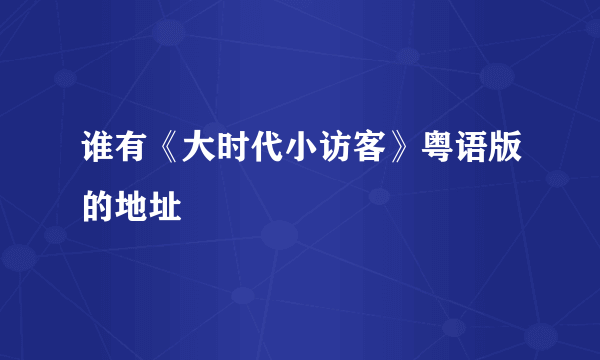 谁有《大时代小访客》粤语版的地址